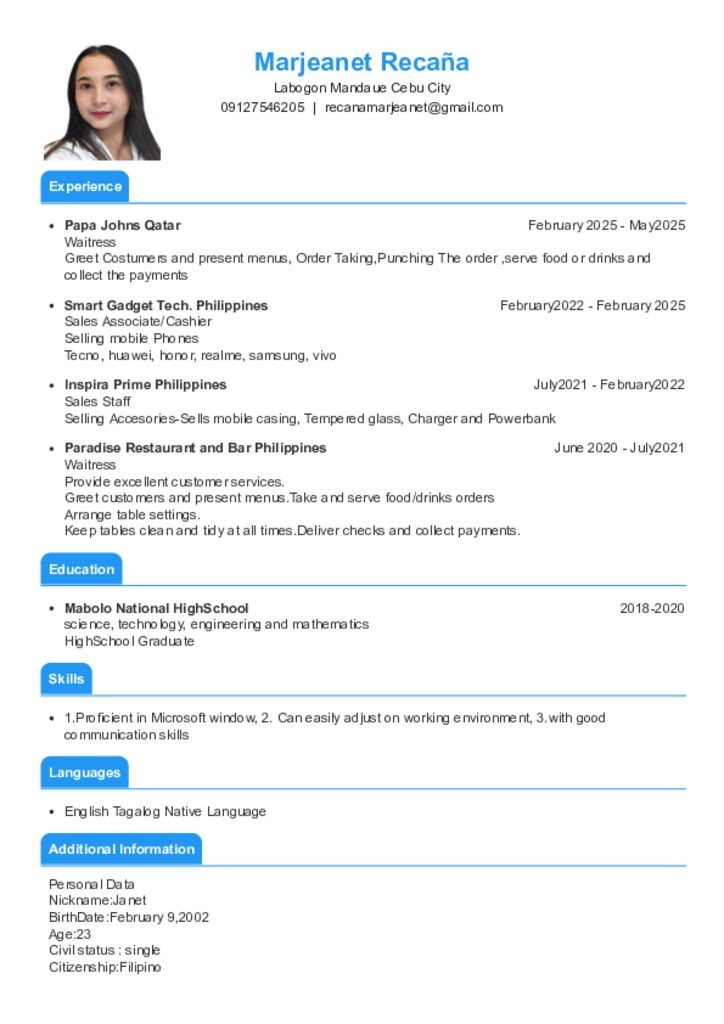 Marjeanet Recaña
Labogon Mandaue Cebu City
09127546205 | recanamarjeanet@gmail.com

Experience

• Papa Johns Qatar February 2025 - May2025
Waitress
Greet Costumers and present menus, Order Taking,Punching The order ,serve food or drinks and collect the payments

• Smart Gadget Tech. Philippines February2022 - February 2025
Sales Associate/Cashier
Selling mobile Phones
Tecno, huawei, honor, realme, samsung, vivo

• Inspira Prime Philippines July2021 - February2022
Sales Staff
Selling Accesories-Sells mobile casing, Tempered glass, Charger and Powerbank

• Paradise Restaurant and Bar Philippines June 2020 - July2021
Waitress
Provide excellent customer services.
Greet customers and present menus.Take and serve food/drinks orders
Arrange table settings.
Keep tables clean and tidy at all times.Deliver checks and collect payments.

Education

• Mabolo National HighSchool 2018-2020
science, technology, engineering and mathematics
HighSchool Graduate

Skills

• 1.Proficient in Microsoft window, 2. Can easily adjust on working environment, 3.with good communication skills

Languages

• English Tagalog Native Language

Additional Information

Personal Data
Nickname:Janet
BirthDate:February 9,2002
Age:23
Civil status : single
Citizenship:Filipino